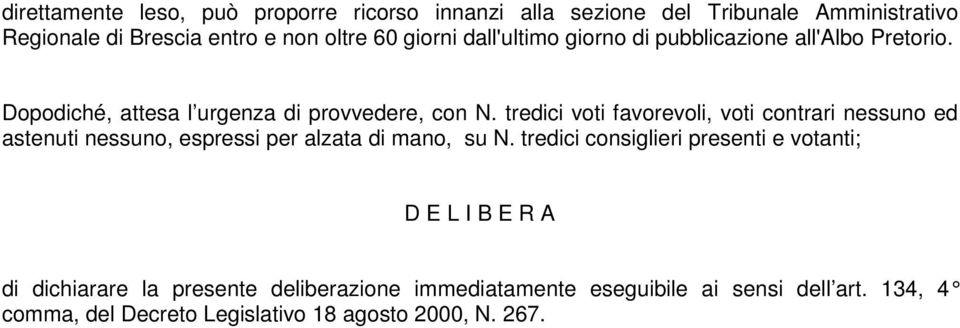 direttamente leso, può proporre ricorso innanzi alla sezione del Tribunale Amministrativo Regionale di Brescia entro e non oltre 60 giorni dall'ultimo giorno di pubblicazione all'Albo Pretorio.

Dopodiché, attesa l'urgenza di provvedere, con N. tredici voti favorevoli, voti contrari nessuno ed astenuti nessuno, espressi per alzata di mano, su N. tredici consiglieri presenti e votanti;

D E L I B E R A

di dichiarare la presente deliberazione immediatamente eseguibile ai sensi dell'art. 134, 4° comma, del Decreto Legislativo 18 agosto 2000, N. 267.